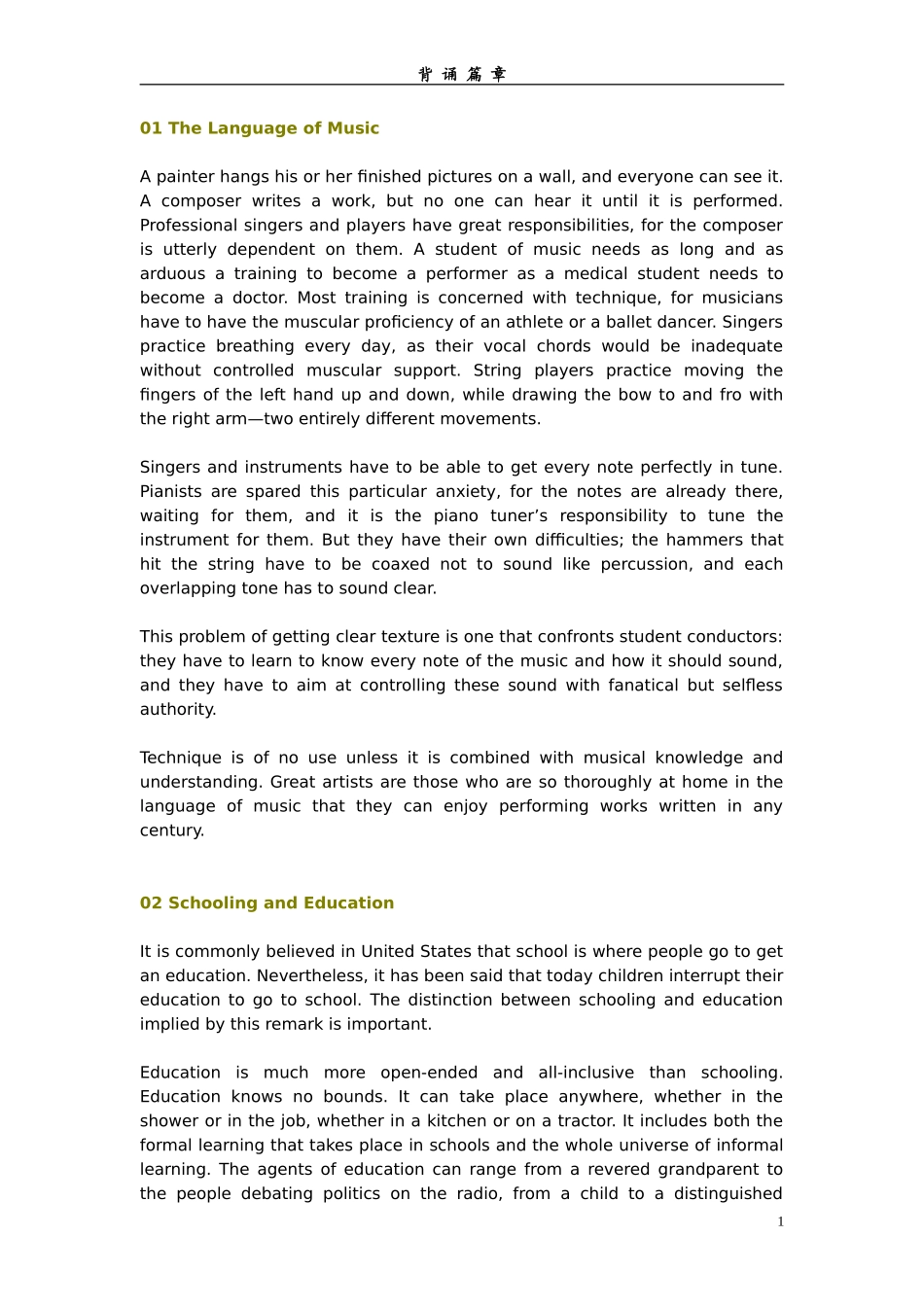 背诵篇章

01 The Language of Music

A painter hangs his or her finished pictures on a wall, and everyone can see it. A composer writes a work, but no one can hear it until it is performed. Professional singers and players have great responsibilities, for the composer is utterly dependent on them. A student of music needs as long and as arduous a training to become a performer as a medical student needs to become a doctor. Most training is concerned with technique, for musicians have to have the muscular proficiency of an athlete or a ballet dancer. Singers practice breathing every day, as their vocal chords would be inadequate without controlled muscular support. String players practice moving the fingers of the left hand up and down, while drawing the bow to and fro with the right arm—two entirely different movements.

Singers and instruments have to be able to get every note perfectly in tune. Pianists are spared this particular anxiety, for the notes are already there, waiting for them, and it is the piano tuner's responsibility to tune the instrument for them. But they have their own difficulties; the hammers that hit the string have to be coaxed not to sound like percussion, and each overlapping tone has to sound clear.

This problem of getting clear texture is one that confronts student conductors: they have to learn to know every note of the music and how it should sound, and they have to aim at controlling these sound with fanatical but selfless authority.

Technique is of no use unless it is combined with musical knowledge and understanding. Great artists are those who are so thoroughly at home in the language of music that they can enjoy performing works written in any century.

02 Schooling and Education

It is commonly believed in United States that school is where people go to get an education. Nevertheless, it has been said that today children interrupt their education to go to school. The distinction between schooling and education implied by this remark is important.

Education is much more open-ended and all-inclusive than schooling. Education knows no bounds. It can take place anywhere, whether in the shower or in the job, whether in a kitchen or on a tractor. It includes both the formal learning that takes place in schools and the whole universe of informal learning. The agents of education can range from a revered grandparent to the people debating politics on the radio, from a child to a distinguished

1